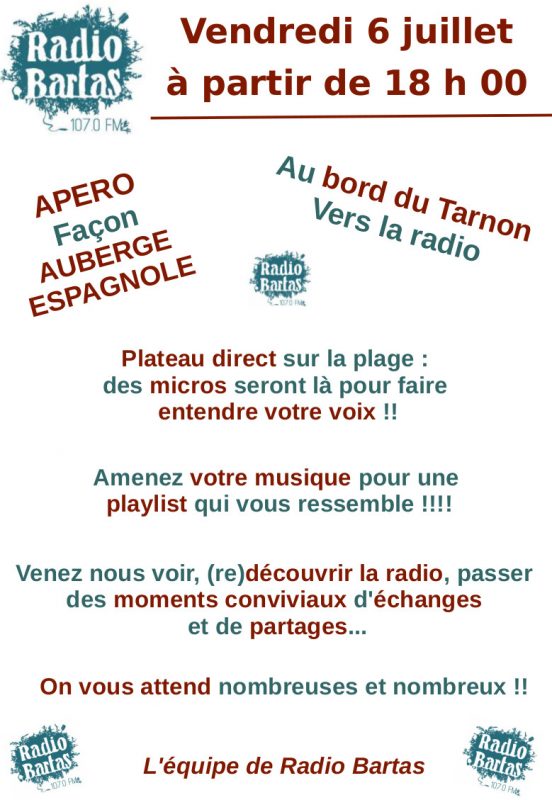 Radio Bartas
107.0 FM

Vendredi 6 juillet
à partir de 18 h 00

APERO
Façon
AUBERGE
ESPAGNOLE

Au bord du Tarnon
Vers la radio

Radio Bartas
107.0 FM

Plateau direct sur la plage : des micros seront là pour faire entendre votre voix !!

Amenez votre musique pour une playlist qui vous ressemble !!!!

Venez nous voir, (re)découvrir la radio, passer des moments conviviaux d'échanges et de partages...

On vous attend nombreuses et nombreux !!

Radio Bartas
107.0 FM

L'équipe de Radio Bartas

Radio Bartas
107.0 FM